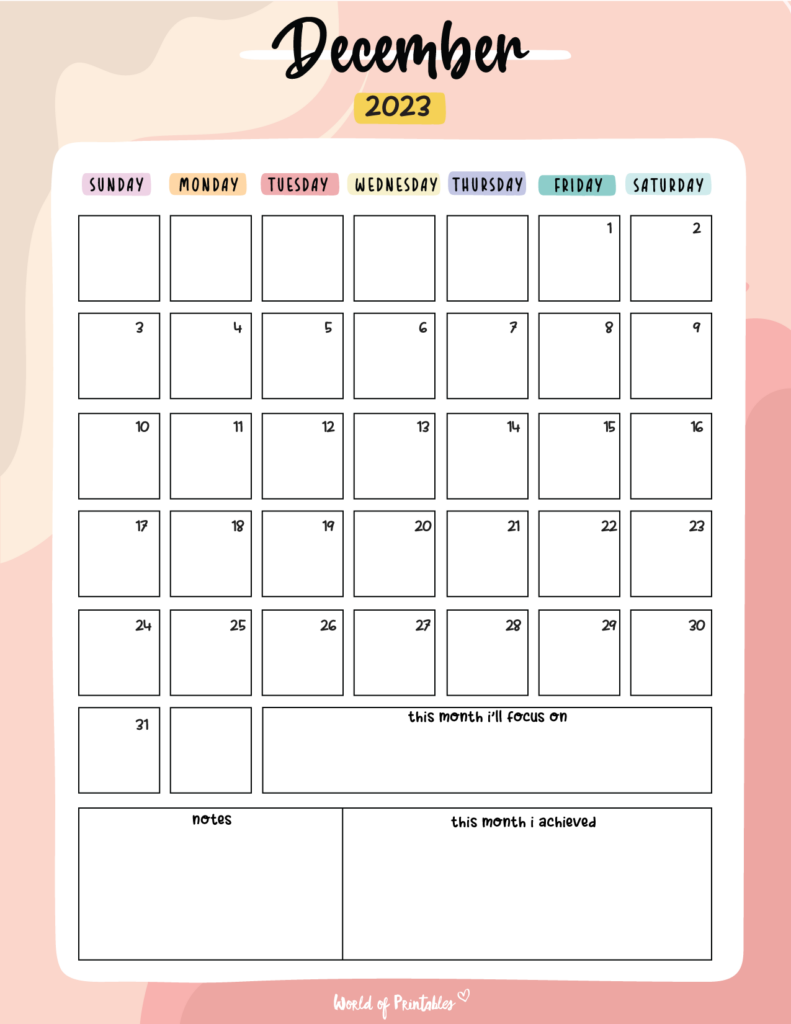 December

2023

| SUNDAY | MONDAY | TUESDAY | WEDNESDAY | THURSDAY | FRIDAY | SATURDAY |
|---|---|---|---|---|---|---|
| | | | | | 1 | 2 |
| 3 | 4 | 5 | 6 | 7 | 8 | 9 |
| 10 | 11 | 12 | 13 | 14 | 15 | 16 |
| 17 | 18 | 19 | 20 | 21 | 22 | 23 |
| 24 | 25 | 26 | 27 | 28 | 29 | 30 |
| 31 | | this month i'll focus on | | | | |

notes

this month i achieved

World of Printables